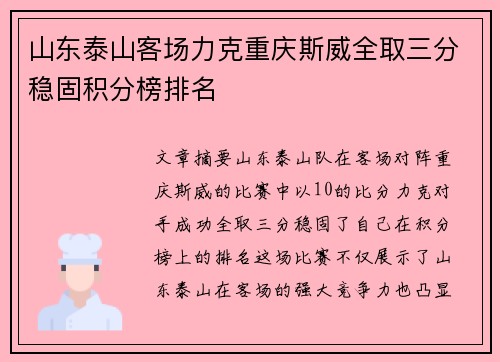 山东泰山客场力克重庆斯威全取三分稳固积分榜排名

文章摘要山东泰山队在客场对阵重庆斯威的比赛中以10的比分力克对手成功全取三分稳固了自己在积分榜上的排名这场比赛不仅展示了山东泰山在客场的强大竞争力也凸显